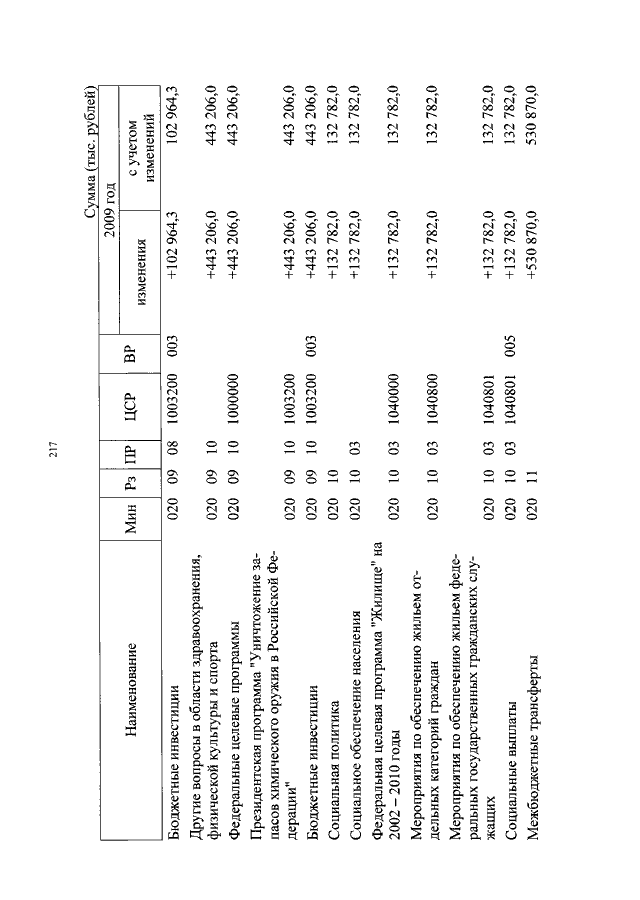 217

Сумма (тыс. рублей)

| Наименование | Мин | Рз | ПР | ЦСР | ВР | 2009 год изменения | 2009 год с учетом изменений |
|---|---|---|---|---|---|---|---|
| Бюджетные инвестиции | 020 | 09 | 08 | 1003200 | 003 | +102 964,3 | 102 964,3 |
| Другие вопросы в области здравоохранения, физической культуры и спорта | 020 | 09 | 10 | | | +443 206,0 | 443 206,0 |
| Федеральные целевые программы | 020 | 09 | 10 | 1000000 | | +443 206,0 | 443 206,0 |
| Президентская программа "Уничтожение запасов химического оружия в Российской Федерации" | 020 | 09 | 10 | 1003200 | | +443 206,0 | 443 206,0 |
| Бюджетные инвестиции | 020 | 09 | 10 | 1003200 | 003 | +443 206,0 | 443 206,0 |
| Социальная политика | 020 | 10 | | | | +132 782,0 | 132 782,0 |
| Социальное обеспечение населения | 020 | 10 | 03 | | | +132 782,0 | 132 782,0 |
| Федеральная целевая программа "Жилище" на 2002 – 2010 годы | 020 | 10 | 03 | 1040000 | | +132 782,0 | 132 782,0 |
| Мероприятия по обеспечению жильем отдельных категорий граждан | 020 | 10 | 03 | 1040800 | | +132 782,0 | 132 782,0 |
| Мероприятия по обеспечению жильем федеральных государственных гражданских служащих | 020 | 10 | 03 | 1040801 | | +132 782,0 | 132 782,0 |
| Социальные выплаты | 020 | 10 | 03 | 1040801 | 005 | +132 782,0 | 132 782,0 |
| Межбюджетные трансферты | 020 | 11 | | | | +530 870,0 | 530 870,0 |